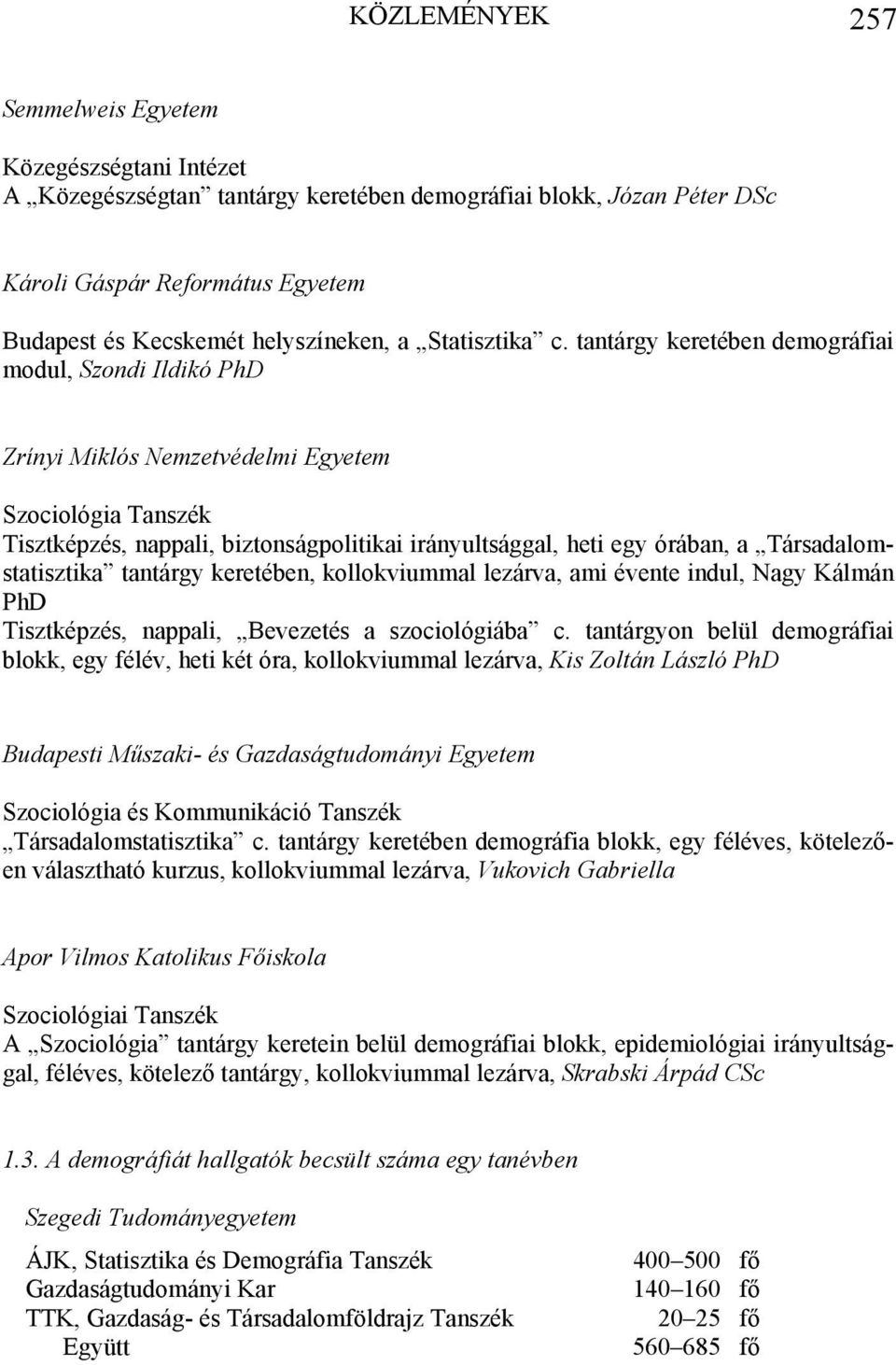 KÖZLEMÉNYEK 257

Semmelweis Egyetem

Közegészségtani Intézet
A „Közegészségtan” tantárgy keretében demográfiai blokk, Józan Péter DSc

Károli Gáspár Református Egyetem

Budapest és Kecskemét helyszíneken, a „Statisztika” c. tantárgy keretében demográfiai modul, Szondi Ildikó PhD

Zrínyi Miklós Nemzetvédelmi Egyetem

Szociológia Tanszék
Tisztképzés, nappali, biztonságpolitikai irányultsággal, heti egy órában, a „Társadalomstatisztika” tantárgy keretében, kollokviummal lezárva, ami évente indul, Nagy Kálmán PhD
Tisztképzés, nappali, „Bevezetés a szociológiába” c. tantárgyon belül demográfiai blokk, egy félév, heti két óra, kollokviummal lezárva, Kis Zoltán László PhD

Budapesti Műszaki- és Gazdaságtudományi Egyetem

Szociológia és Kommunikáció Tanszék
„Társadalomstatisztika” c. tantárgy keretében demográfia blokk, egy féléves, kötelezően választható kurzus, kollokviummal lezárva, Vukovich Gabriella

Apor Vilmos Katolikus Főiskola

Szociológiai Tanszék
A „Szociológia” tantárgy keretein belül demográfiai blokk, epidemiológiai irányultsággal, féléves, kötelező tantárgy, kollokviummal lezárva, Skrabski Árpád CSc

1.3. A demográfiát hallgatók becsült száma egy tanévben

Szegedi Tudományegyetem

| | | |
|---|---|---|
| ÁJK, Statisztika és Demográfia Tanszék | 400–500 | fő |
| Gazdaságtudományi Kar | 140–160 | fő |
| TTK, Gazdaság- és Társadalomföldrajz Tanszék | 20–25 | fő |
| Együtt | 560–685 | fő |